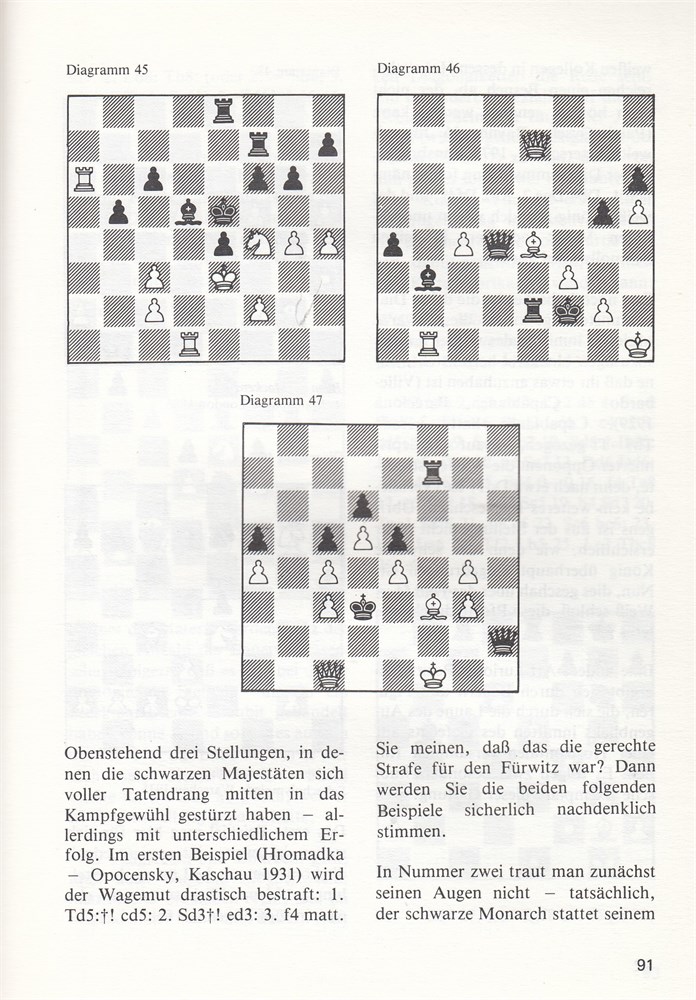 Diagramm 45

Diagramm 46

Diagramm 47

Obenstehend drei Stellungen, in denen die schwarzen Majestäten sich voller Tatendrang mitten in das Kampfgewühl gestürzt haben – allerdings mit unterschiedlichem Erfolg. Im ersten Beispiel (Hromadka – Opocensky, Kaschau 1931) wird der Wagemut drastisch bestraft: 1. Td5:†! cd5: 2. Sd3†! ed3: 3. f4 matt.

Sie meinen, daß das die gerechte Strafe für den Fürwitz war? Dann werden Sie die beiden folgenden Beispiele sicherlich nachdenklich stimmen.

In Nummer zwei traut man zunächst seinen Augen nicht – tatsächlich, der schwarze Monarch stattet seinem

91